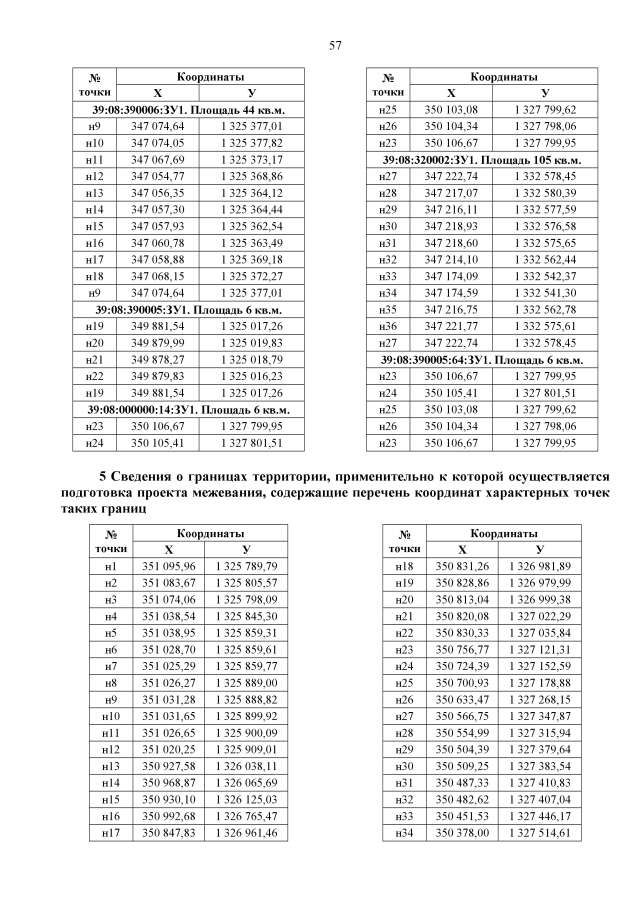 57

| № точки | Координаты X | Координаты У |
|---|---|---|
| 39:08:390006:ЗУ1. Площадь 44 кв.м. | | |
| н9 | 347 074,64 | 1 325 377,01 |
| н10 | 347 074,05 | 1 325 377,82 |
| н11 | 347 067,69 | 1 325 373,17 |
| н12 | 347 054,77 | 1 325 368,86 |
| н13 | 347 056,35 | 1 325 364,12 |
| н14 | 347 057,30 | 1 325 364,44 |
| н15 | 347 057,93 | 1 325 362,54 |
| н16 | 347 060,78 | 1 325 363,49 |
| н17 | 347 058,88 | 1 325 369,18 |
| н18 | 347 068,15 | 1 325 372,27 |
| н9 | 347 074,64 | 1 325 377,01 |
| 39:08:390005:ЗУ1. Площадь 6 кв.м. | | |
| н19 | 349 881,54 | 1 325 017,26 |
| н20 | 349 879,99 | 1 325 019,83 |
| н21 | 349 878,27 | 1 325 018,79 |
| н22 | 349 879,83 | 1 325 016,23 |
| н19 | 349 881,54 | 1 325 017,26 |
| 39:08:000000:14:ЗУ1. Площадь 6 кв.м. | | |
| н23 | 350 106,67 | 1 327 799,95 |
| н24 | 350 105,41 | 1 327 801,51 |

| № точки | Координаты X | Координаты У |
|---|---|---|
| н25 | 350 103,08 | 1 327 799,62 |
| н26 | 350 104,34 | 1 327 798,06 |
| н23 | 350 106,67 | 1 327 799,95 |
| 39:08:320002:ЗУ1. Площадь 105 кв.м. | | |
| н27 | 347 222,74 | 1 332 578,45 |
| н28 | 347 217,07 | 1 332 580,39 |
| н29 | 347 216,11 | 1 332 577,59 |
| н30 | 347 218,93 | 1 332 576,58 |
| н31 | 347 218,60 | 1 332 575,65 |
| н32 | 347 214,10 | 1 332 562,44 |
| н33 | 347 174,09 | 1 332 542,37 |
| н34 | 347 174,59 | 1 332 541,30 |
| н35 | 347 216,75 | 1 332 562,78 |
| н36 | 347 221,77 | 1 332 575,61 |
| н27 | 347 222,74 | 1 332 578,45 |
| 39:08:390005:64:ЗУ1. Площадь 6 кв.м. | | |
| н23 | 350 106,67 | 1 327 799,95 |
| н24 | 350 105,41 | 1 327 801,51 |
| н25 | 350 103,08 | 1 327 799,62 |
| н26 | 350 104,34 | 1 327 798,06 |
| н23 | 350 106,67 | 1 327 799,95 |

5 Сведения о границах территории, применительно к которой осуществляется подготовка проекта межевания, содержащие перечень координат характерных точек таких границ

| № точки | Координаты X | Координаты У |
|---|---|---|
| н1 | 351 095,96 | 1 325 789,79 |
| н2 | 351 083,67 | 1 325 805,57 |
| н3 | 351 074,06 | 1 325 798,09 |
| н4 | 351 038,54 | 1 325 845,30 |
| н5 | 351 038,95 | 1 325 859,31 |
| н6 | 351 028,70 | 1 325 859,61 |
| н7 | 351 025,29 | 1 325 859,77 |
| н8 | 351 026,27 | 1 325 889,00 |
| н9 | 351 031,28 | 1 325 888,82 |
| н10 | 351 031,65 | 1 325 899,92 |
| н11 | 351 026,65 | 1 325 900,09 |
| н12 | 351 020,25 | 1 325 909,01 |
| н13 | 350 927,58 | 1 326 038,11 |
| н14 | 350 968,87 | 1 326 065,69 |
| н15 | 350 930,10 | 1 326 125,03 |
| н16 | 350 992,68 | 1 326 765,47 |
| н17 | 350 847,83 | 1 326 961,46 |

| № точки | Координаты X | Координаты У |
|---|---|---|
| н18 | 350 831,26 | 1 326 981,89 |
| н19 | 350 828,86 | 1 326 979,99 |
| н20 | 350 813,04 | 1 326 999,38 |
| н21 | 350 820,08 | 1 327 022,29 |
| н22 | 350 830,33 | 1 327 035,84 |
| н23 | 350 756,77 | 1 327 121,31 |
| н24 | 350 724,39 | 1 327 152,59 |
| н25 | 350 700,93 | 1 327 178,88 |
| н26 | 350 633,47 | 1 327 268,15 |
| н27 | 350 566,75 | 1 327 347,87 |
| н28 | 350 554,99 | 1 327 315,94 |
| н29 | 350 504,39 | 1 327 379,64 |
| н30 | 350 509,25 | 1 327 383,54 |
| н31 | 350 487,33 | 1 327 410,83 |
| н32 | 350 482,62 | 1 327 407,04 |
| н33 | 350 451,53 | 1 327 446,17 |
| н34 | 350 378,00 | 1 327 514,61 |